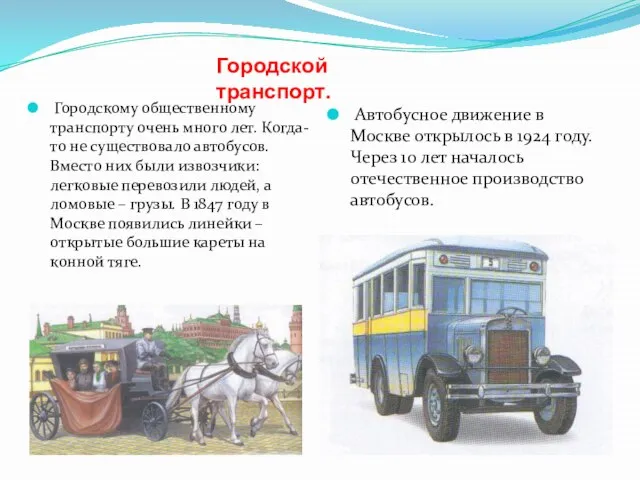 Городской транспорт.

Городскому общественному транспорту очень много лет. Когда-то не существовало автобусов. Вместо них были извозчики: легковые перевозили людей, а ломовые – грузы. В 1847 году в Москве появились линейки – открытые большие кареты на конной тяге.

Автобусное движение в Москве открылось в 1924 году. Через 10 лет началось отечественное производство автобусов.